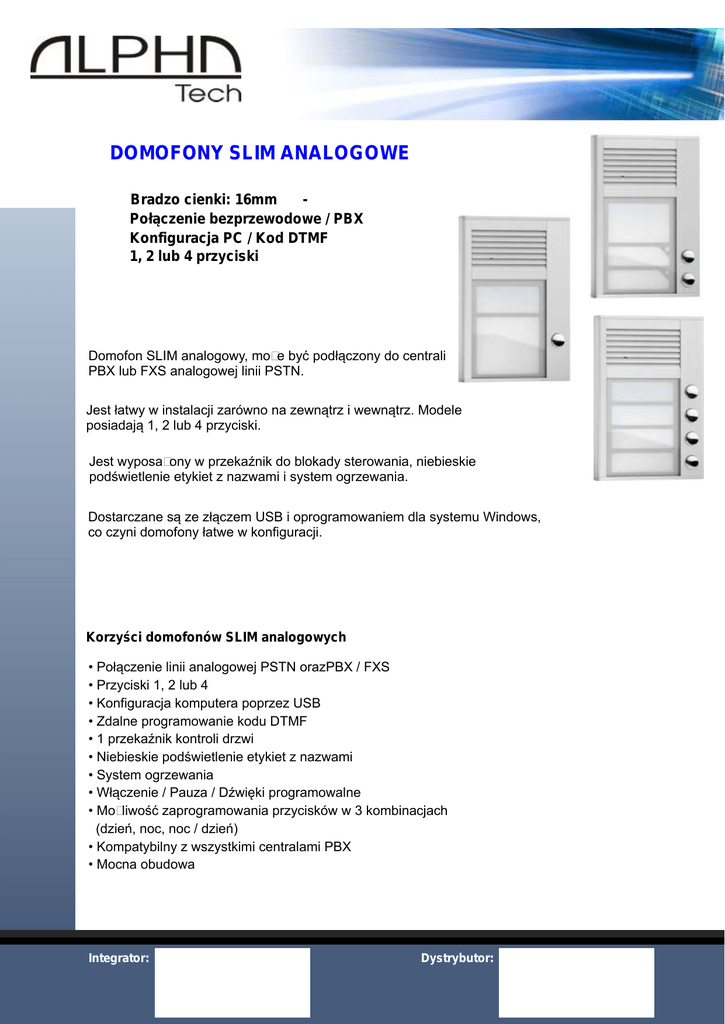 ALPHA
Tech

DOMOFONY SLIM ANALOGOWE

Bradzo cienki: 16mm -
Połączenie bezprzewodowe / PBX
Konfiguracja PC / Kod DTMF
1, 2 lub 4 przyciski

Domofon SLIM analogowy, mo□e być podłączony do centrali PBX lub FXS analogowej linii PSTN.

Jest łatwy w instalacji zarówno na zewnątrz i wewnątrz. Modele posiadają 1, 2 lub 4 przyciski.

Jest wyposa□ony w przekaźnik do blokady sterowania, niebieskie podświetlenie etykiet z nazwami i system ogrzewania.

Dostarczane są ze złączem USB i oprogramowaniem dla systemu Windows, co czyni domofony łatwe w konfiguracji.

Korzyści domofonów SLIM analogowych

• Połączenie linii analogowej PSTN orazPBX / FXS
• Przyciski 1, 2 lub 4
• Konfiguracja komputera poprzez USB
• Zdalne programowanie kodu DTMF
• 1 przekaźnik kontroli drzwi
• Niebieskie podświetlenie etykiet z nazwami
• System ogrzewania
• Włączenie / Pauza / Dźwięki programowalne
• Mo□liwość zaprogramowania przycisków w 3 kombinacjach (dzień, noc, noc / dzień)
• Kompatybilny z wszystkimi centralami PBX
• Mocna obudowa

Integrator:

Dystrybutor: